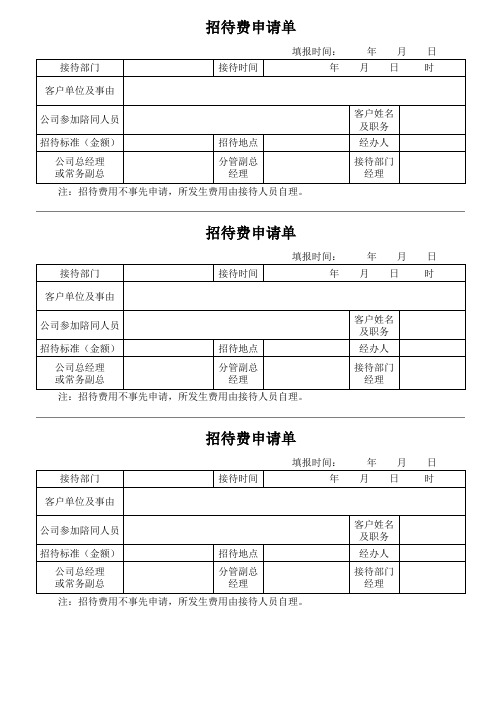 招待费申请单

填报时间：　年　月　日

| 接待部门 | | 接待时间 | 年　月　日　时 | | |
|---|---|---|---|---|---|
| 客户单位及事由 | | | | | |
| 公司参加陪同人员 | | | | 客户姓名及职务 | |
| 招待标准（金额） | | 招待地点 | | 经办人 | |
| 公司总经理或常务副总 | | 分管副总经理 | | 接待部门经理 | |

注：招待费用不事先申请，所发生费用由接待人员自理。

招待费申请单

填报时间：　年　月　日

| 接待部门 | | 接待时间 | 年　月　日　时 | | |
|---|---|---|---|---|---|
| 客户单位及事由 | | | | | |
| 公司参加陪同人员 | | | | 客户姓名及职务 | |
| 招待标准（金额） | | 招待地点 | | 经办人 | |
| 公司总经理或常务副总 | | 分管副总经理 | | 接待部门经理 | |

注：招待费用不事先申请，所发生费用由接待人员自理。

招待费申请单

填报时间：　年　月　日

| 接待部门 | | 接待时间 | 年　月　日　时 | | |
|---|---|---|---|---|---|
| 客户单位及事由 | | | | | |
| 公司参加陪同人员 | | | | 客户姓名及职务 | |
| 招待标准（金额） | | 招待地点 | | 经办人 | |
| 公司总经理或常务副总 | | 分管副总经理 | | 接待部门经理 | |

注：招待费用不事先申请，所发生费用由接待人员自理。